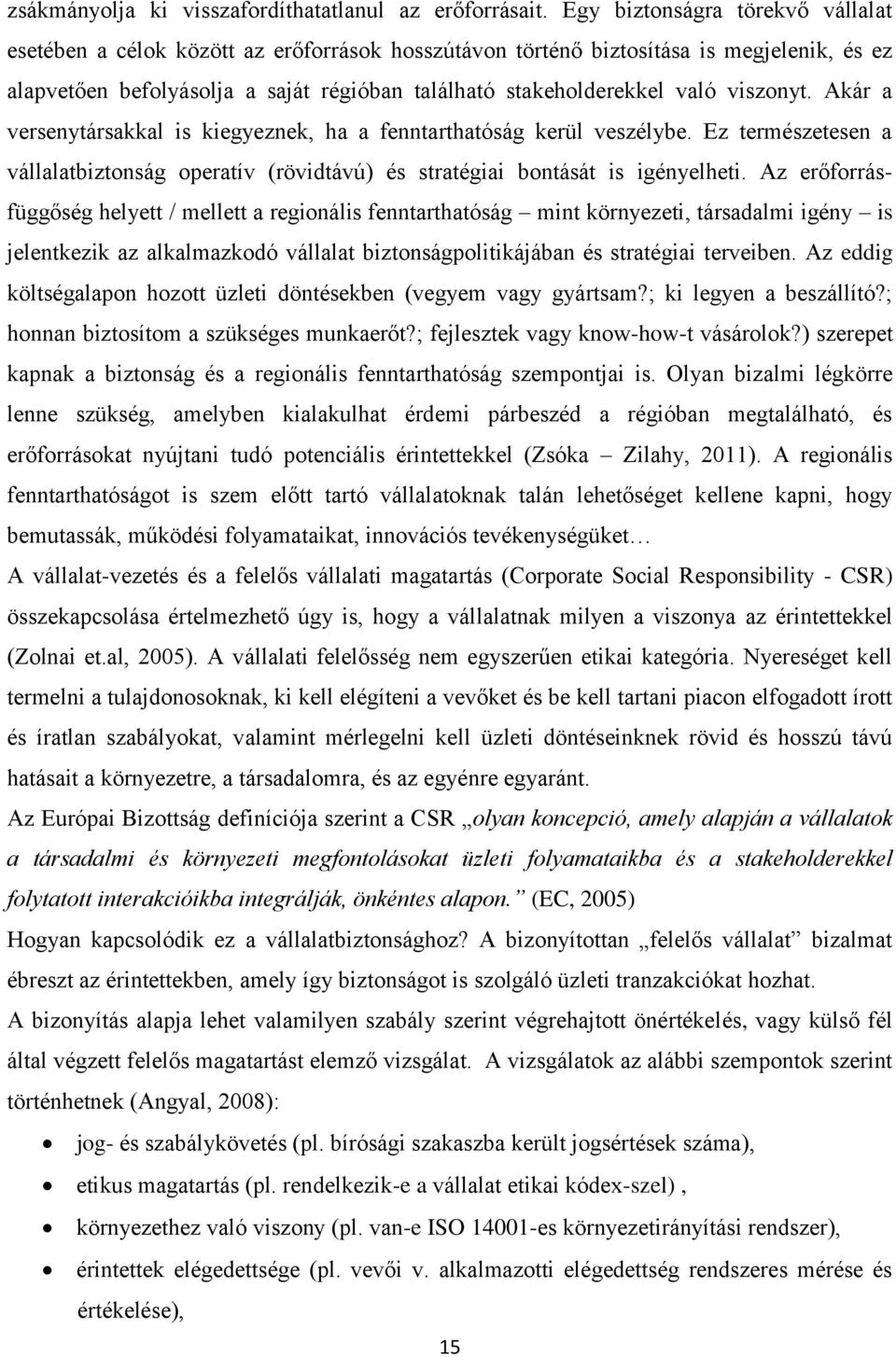 zsákmányolja ki visszafordíthatatlanul az erőforrásait. Egy biztonságra törekvő vállalat esetében a célok között az erőforrások hosszútávon történő biztosítása is megjelenik, és ez alapvetően befolyásolja a saját régióban található stakeholderekkel való viszonyt. Akár a versenytársakkal is kiegyeznek, ha a fenntarthatóság kerül veszélybe. Ez természetesen a vállalatbiztonság operatív (rövidtávú) és stratégiai bontását is igényelheti. Az erőforrásfüggőség helyett / mellett a regionális fenntarthatóság – mint környezeti, társadalmi igény – is jelentkezik az alkalmazkodó vállalat biztonságpolitikájában és stratégiai terveiben. Az eddig költségalapon hozott üzleti döntésekben (vegyem vagy gyártsam?; ki legyen a beszállító?; honnan biztosítom a szükséges munkaerőt?; fejlesztek vagy know-how-t vásárolok?) szerepet kapnak a biztonság és a regionális fenntarthatóság szempontjai is. Olyan bizalmi légkörre lenne szükség, amelyben kialakulhat érdemi párbeszéd a régióban megtalálható, és erőforrásokat nyújtani tudó potenciális érintettekkel (Zsóka – Zilahy, 2011). A regionális fenntarthatóságot is szem előtt tartó vállalatoknak talán lehetőséget kellene kapni, hogy bemutassák, működési folyamataikat, innovációs tevékenységüket…

A vállalat-vezetés és a felelős vállalati magatartás (Corporate Social Responsibility - CSR) összekapcsolása értelmezhető úgy is, hogy a vállalatnak milyen a viszonya az érintettekkel (Zolnai et.al, 2005). A vállalati felelősség nem egyszerűen etikai kategória. Nyereséget kell termelni a tulajdonosoknak, ki kell elégíteni a vevőket és be kell tartani piacon elfogadott írott és íratlan szabályokat, valamint mérlegelni kell üzleti döntéseinknek rövid és hosszú távú hatásait a környezetre, a társadalomra, és az egyénre egyaránt.

Az Európai Bizottság definíciója szerint a CSR „olyan koncepció, amely alapján a vállalatok a társadalmi és környezeti megfontolásokat üzleti folyamataikba és a stakeholderekkel folytatott interakcióikba integrálják, önkéntes alapon.” (EC, 2005)

Hogyan kapcsolódik ez a vállalatbiztonsághoz? A bizonyítottan „felelős vállalat” bizalmat ébreszt az érintettekben, amely így biztonságot is szolgáló üzleti tranzakciókat hozhat.

A bizonyítás alapja lehet valamilyen szabály szerint végrehajtott önértékelés, vagy külső fél által végzett felelős magatartást elemző vizsgálat. A vizsgálatok az alábbi szempontok szerint történhetnek (Angyal, 2008):

• jog- és szabálykövetés (pl. bírósági szakaszba került jogsértések száma),
• etikus magatartás (pl. rendelkezik-e a vállalat etikai kódex-szel) ,
• környezethez való viszony (pl. van-e ISO 14001-es környezetirányítási rendszer),
• érintettek elégedettsége (pl. vevői v. alkalmazotti elégedettség rendszeres mérése és értékelése),

15